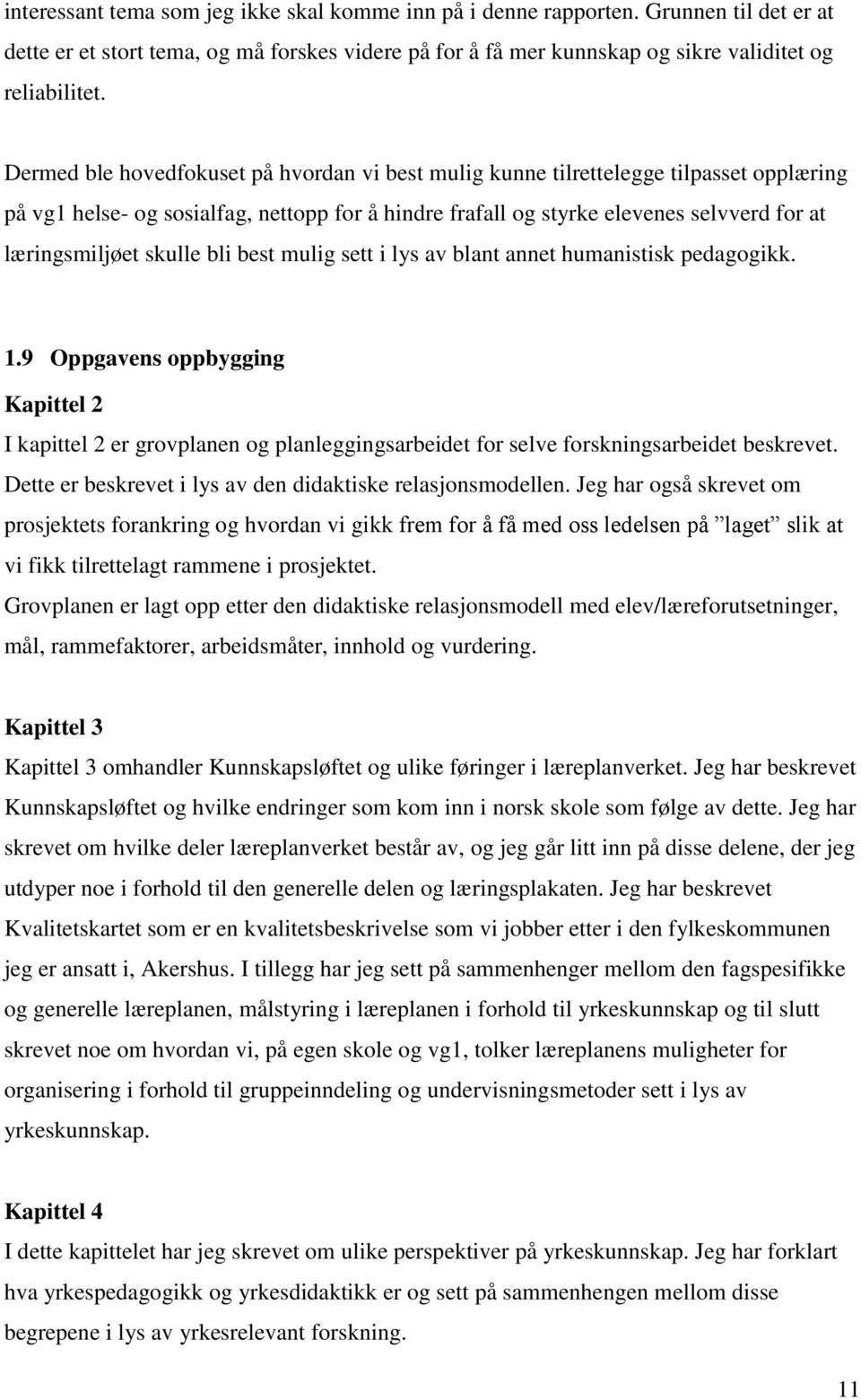 interessant tema som jeg ikke skal komme inn på i denne rapporten. Grunnen til det er at dette er et stort tema, og må forskes videre på for å få mer kunnskap og sikre validitet og reliabilitet.

Dermed ble hovedfokuset på hvordan vi best mulig kunne tilrettelegge tilpasset opplæring på vg1 helse- og sosialfag, nettopp for å hindre frafall og styrke elevenes selvverd for at læringsmiljøet skulle bli best mulig sett i lys av blant annet humanistisk pedagogikk.

1.9 Oppgavens oppbygging

Kapittel 2

I kapittel 2 er grovplanen og planleggingsarbeidet for selve forskningsarbeidet beskrevet. Dette er beskrevet i lys av den didaktiske relasjonsmodellen. Jeg har også skrevet om prosjektets forankring og hvordan vi gikk frem for å få med oss ledelsen på ”laget” slik at vi fikk tilrettelagt rammene i prosjektet.
Grovplanen er lagt opp etter den didaktiske relasjonsmodell med elev/læreforutsetninger, mål, rammefaktorer, arbeidsmåter, innhold og vurdering.

Kapittel 3

Kapittel 3 omhandler Kunnskapsløftet og ulike føringer i læreplanverket. Jeg har beskrevet Kunnskapsløftet og hvilke endringer som kom inn i norsk skole som følge av dette. Jeg har skrevet om hvilke deler læreplanverket består av, og jeg går litt inn på disse delene, der jeg utdyper noe i forhold til den generelle delen og læringsplakaten. Jeg har beskrevet Kvalitetskartet som er en kvalitetsbeskrivelse som vi jobber etter i den fylkeskommunen jeg er ansatt i, Akershus. I tillegg har jeg sett på sammenhenger mellom den fagspesifikke og generelle læreplanen, målstyring i læreplanen i forhold til yrkeskunnskap og til slutt skrevet noe om hvordan vi, på egen skole og vg1, tolker læreplanens muligheter for organisering i forhold til gruppeinndeling og undervisningsmetoder sett i lys av yrkeskunnskap.

Kapittel 4

I dette kapittelet har jeg skrevet om ulike perspektiver på yrkeskunnskap. Jeg har forklart hva yrkespedagogikk og yrkesdidaktikk er og sett på sammenhengen mellom disse begrepene i lys av yrkesrelevant forskning.

11